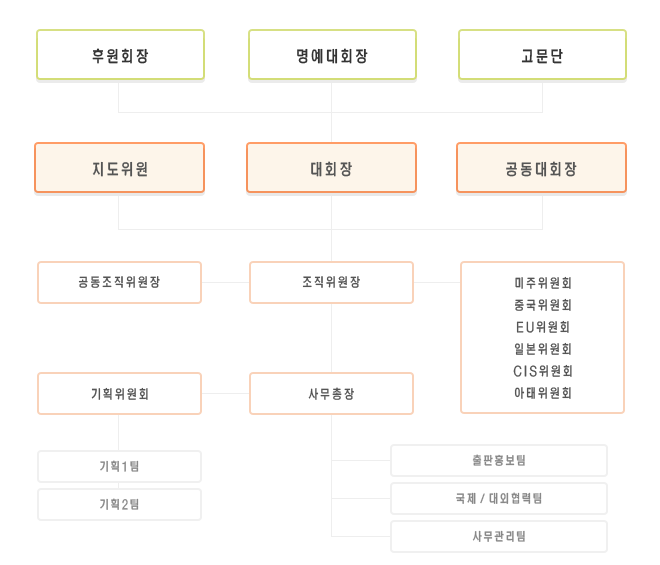 후원회장

명예대회장

고문단

지도위원

대회장

공동대회장

공동조직위원장

조직위원장

미주위원회
중국위원회
EU위원회
일본위원회
CIS위원회
아태위원회

기획위원회

사무총장

기획1팀

기획2팀

출판홍보팀

국제 / 대외협력팀

사무관리팀